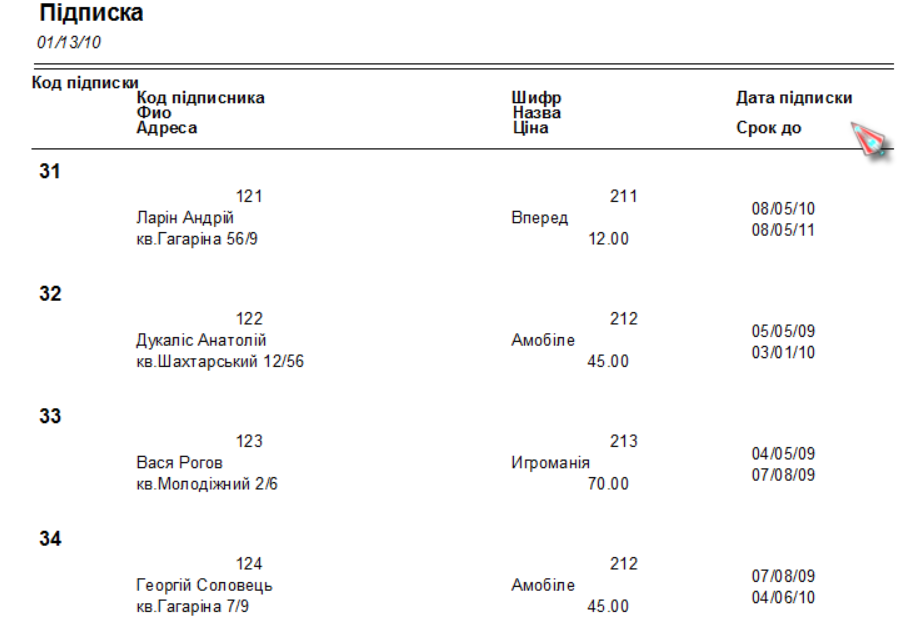 Підписка
01/13/10

Код підписки
Код підписника
Фио
Адреса
Шифр
Назва
Ціна
Дата підписки
Срок до

31
121
Ларін Андрій
кв.Гагаріна 56/9
211
Вперед
12.00
08/05/10
08/05/11

32
122
Дукаліс Анатолій
кв.Шахтарський 12/56
212
Амобіле
45.00
05/05/09
03/01/10

33
123
Вася Рогов
кв.Молодіжний 2/6
213
Игроманія
70.00
04/05/09
07/08/09

34
124
Георгій Соловець
кв.Гагаріна 7/9
212
Амобіле
45.00
07/08/09
04/06/10